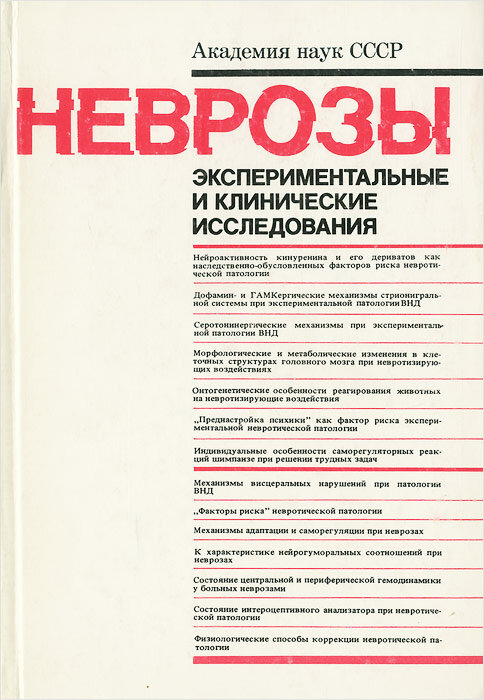 Академия наук СССР

НЕВРОЗЫ

ЭКСПЕРИМЕНТАЛЬНЫЕ И КЛИНИЧЕСКИЕ ИССЛЕДОВАНИЯ

Нейроактивность кинуренина и его дериватов как наследственно-обусловленных факторов риска невротической патологии

Дофамин- и ГАМКергические механизмы стрионигральной системы при экспериментальной патологии ВНД

Серотонинергические механизмы при экспериментальной патологии ВНД

Морфологические и метаболические изменения в клеточных структурах головного мозга при невротизирующих воздействиях

Онтогенетические особенности реагирования животных на невротизирующие воздействия

„Преднастройка психики" как фактор риска экспериментальной невротической патологии

Индивидуальные особенности саморегуляторных реакций шимпанзе при решении трудных задач

Механизмы висцеральных нарушений при патологии ВНД

„Факторы риска" невротической патологии

Механизмы адаптации и саморегуляции при неврозах

К характеристике нейрогуморальных соотношений при неврозах

Состояние центральной и периферической гемодинамики у больных неврозами

Состояние интероцептивного анализатора при невротической патологии

Физиологические способы коррекции невротической патологии